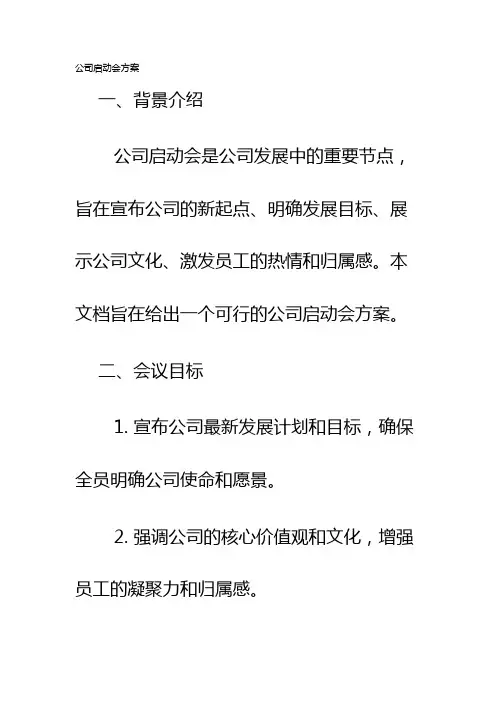 公司启动会方案

一、背景介绍

公司启动会是公司发展中的重要节点，旨在宣布公司的新起点、明确发展目标、展示公司文化、激发员工的热情和归属感。本文档旨在给出一个可行的公司启动会方案。

二、会议目标

1. 宣布公司最新发展计划和目标，确保全员明确公司使命和愿景。

2. 强调公司的核心价值观和文化，增强员工的凝聚力和归属感。